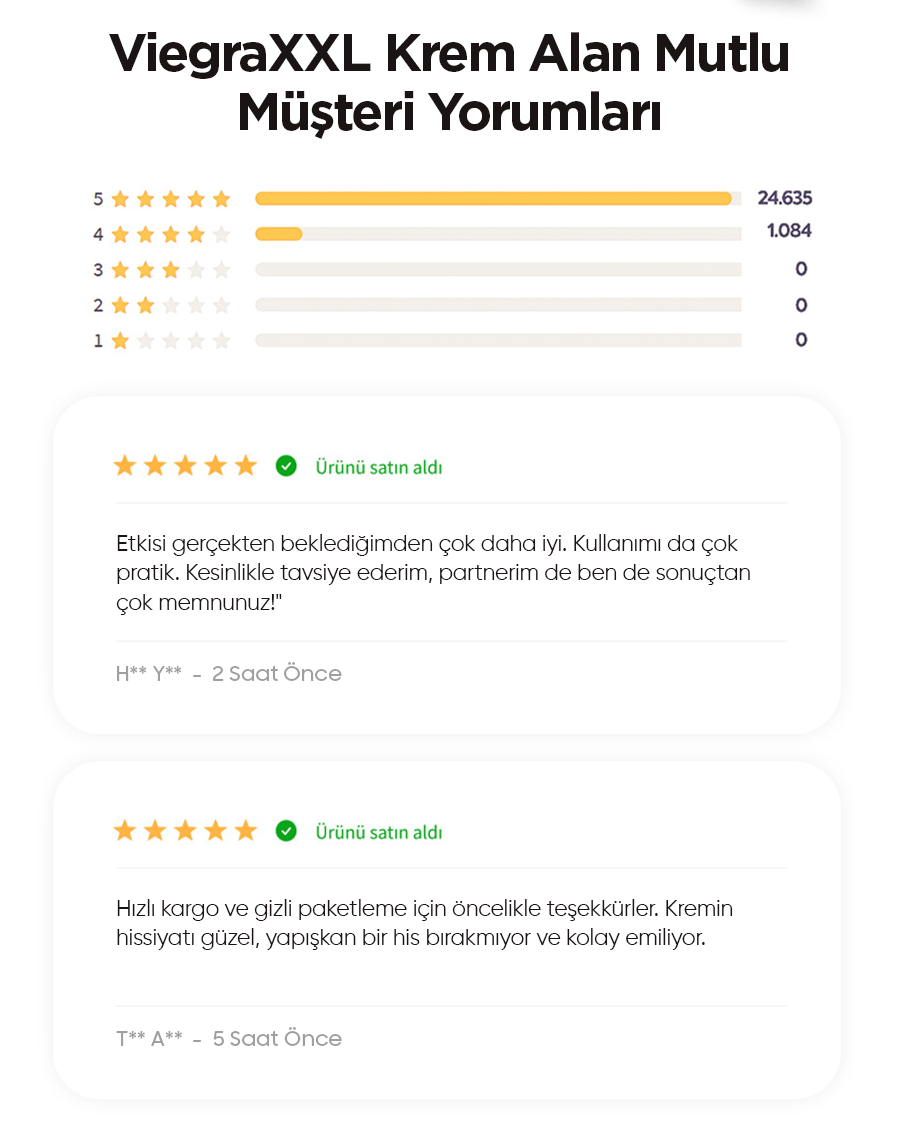 ViegraXXL Krem Alan Mutlu Müşteri Yorumları

5 24.635
4 1.084
3 0
2 0
1 0

Ürünü satın aldı

Etkisi gerçekten beklediğimden çok daha iyi. Kullanımı da çok pratik. Kesinlikle tavsiye ederim, partnerim de ben de sonuçtan çok memnunuz!"

H** Y** - 2 Saat Önce

Ürünü satın aldı

Hızlı kargo ve gizli paketleme için öncelikle teşekkürler. Kremin hissiyatı güzel, yapışkan bir his bırakmıyor ve kolay emiliyor.

T** A** - 5 Saat Önce